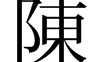 陳